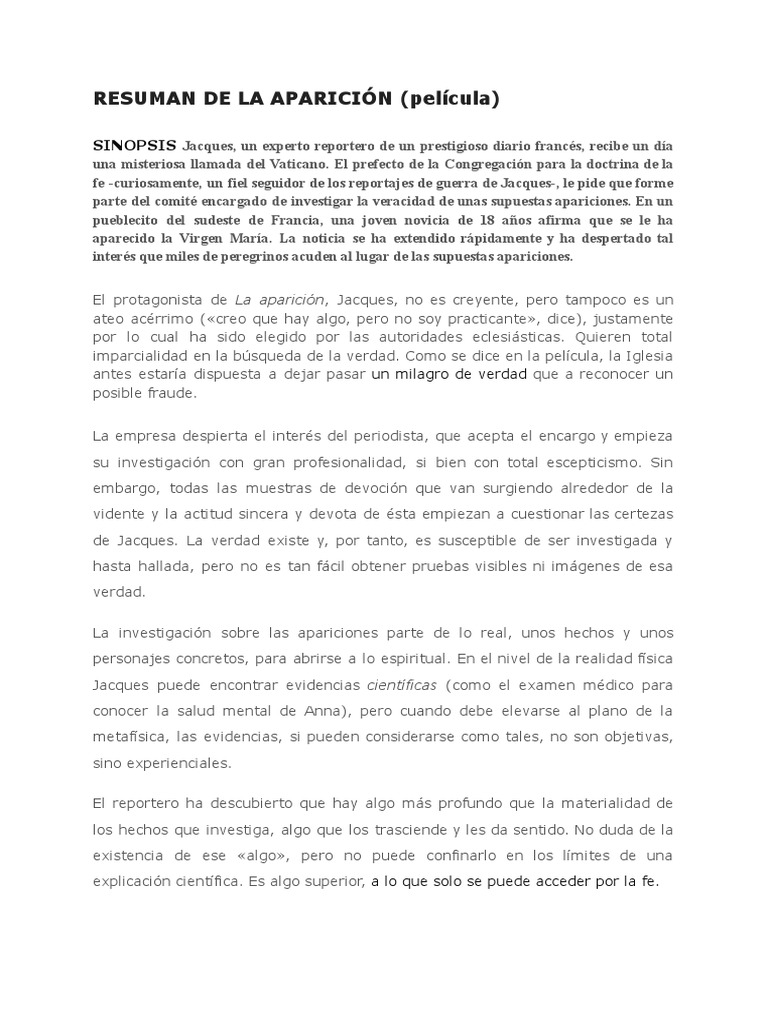 RESUMAN DE LA APARICIÓN (película)

SINOPSIS Jacques, un experto reportero de un prestigioso diario francés, recibe un día una misteriosa llamada del Vaticano. El prefecto de la Congregación para la doctrina de la fe -curiosamente, un fiel seguidor de los reportajes de guerra de Jacques-, le pide que forme parte del comité encargado de investigar la veracidad de unas supuestas apariciones. En un pueblecito del sudeste de Francia, una joven novicia de 18 años afirma que se le ha aparecido la Virgen María. La noticia se ha extendido rápidamente y ha despertado tal interés que miles de peregrinos acuden al lugar de las supuestas apariciones.

El protagonista de La aparición, Jacques, no es creyente, pero tampoco es un ateo acérrimo («creo que hay algo, pero no soy practicante», dice), justamente por lo cual ha sido elegido por las autoridades eclesiásticas. Quieren total imparcialidad en la búsqueda de la verdad. Como se dice en la película, la Iglesia antes estaría dispuesta a dejar pasar un milagro de verdad que a reconocer un posible fraude.

La empresa despierta el interés del periodista, que acepta el encargo y empieza su investigación con gran profesionalidad, si bien con total escepticismo. Sin embargo, todas las muestras de devoción que van surgiendo alrededor de la vidente y la actitud sincera y devota de ésta empiezan a cuestionar las certezas de Jacques. La verdad existe y, por tanto, es susceptible de ser investigada y hasta hallada, pero no es tan fácil obtener pruebas visibles ni imágenes de esa verdad.

La investigación sobre las apariciones parte de lo real, unos hechos y unos personajes concretos, para abrirse a lo espiritual. En el nivel de la realidad física Jacques puede encontrar evidencias científicas (como el examen médico para conocer la salud mental de Anna), pero cuando debe elevarse al plano de la metafísica, las evidencias, si pueden considerarse como tales, no son objetivas, sino experienciales.

El reportero ha descubierto que hay algo más profundo que la materialidad de los hechos que investiga, algo que los trasciende y les da sentido. No duda de la existencia de ese «algo», pero no puede confinarlo en los límites de una explicación científica. Es algo superior, a lo que solo se puede acceder por la fe.